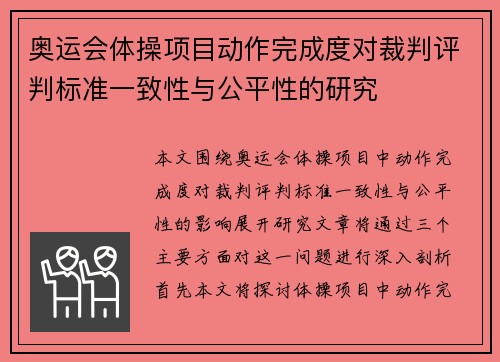 奥运会体操项目动作完成度对裁判评判标准一致性与公平性的研究

本文围绕奥运会体操项目中动作完成度对裁判评判标准一致性与公平性的影响展开研究文章将通过三个主要方面对这一问题进行深入剖析首先本文将探讨体操项目中动作完